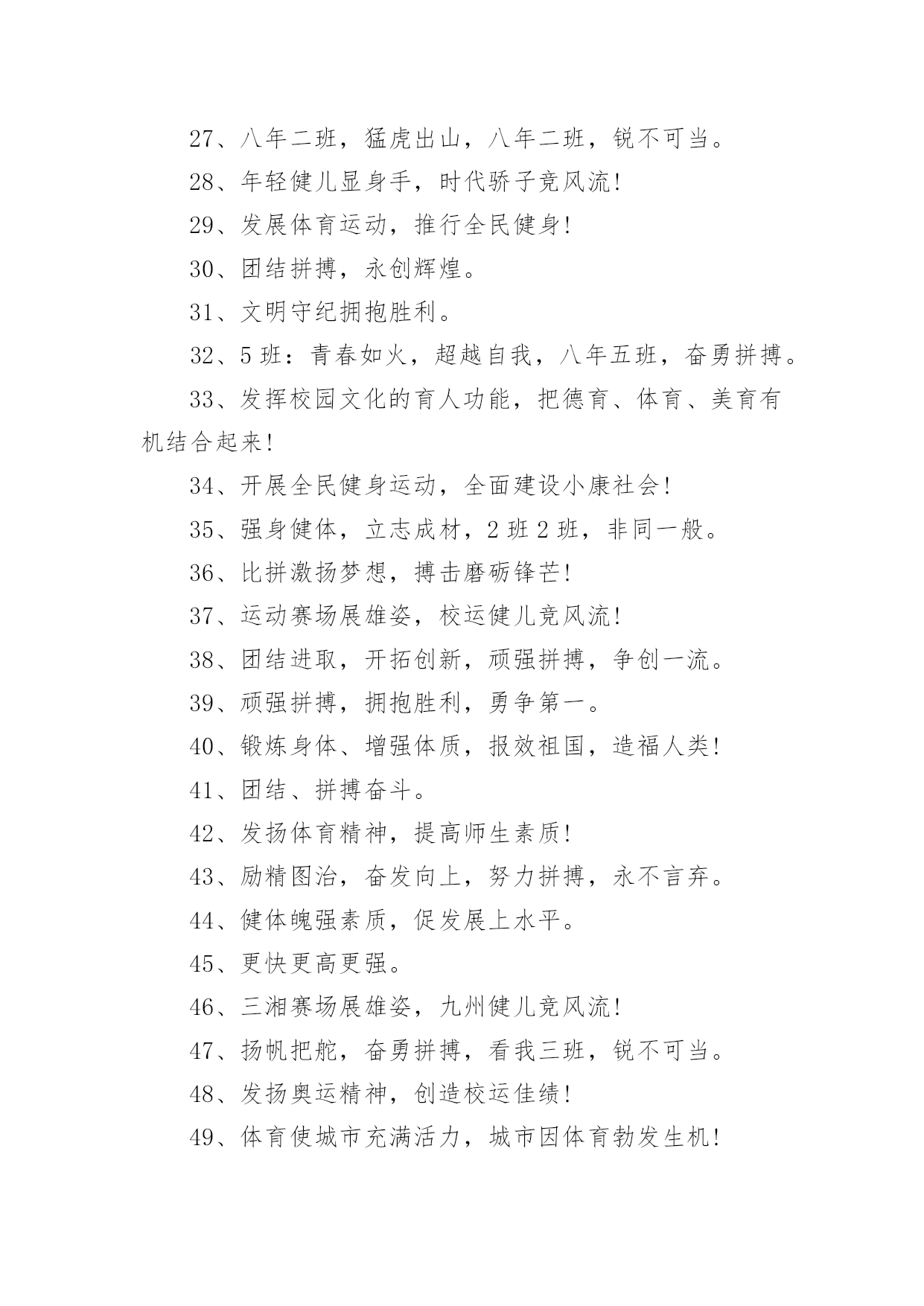 27、八年二班，猛虎出山，八年二班，锐不可当。

28、年轻健儿显身手，时代骄子竞风流!

29、发展体育运动，推行全民健身!

30、团结拼搏，永创辉煌。

31、文明守纪拥抱胜利。

32、5 班：青春如火，超越自我，八年五班，奋勇拼搏。

33、发挥校园文化的育人功能，把德育、体育、美育有机结合起来!

34、开展全民健身运动，全面建设小康社会!

35、强身健体，立志成材，2 班 2 班，非同一般。

36、比拼激扬梦想，搏击磨砺锋芒!

37、运动赛场展雄姿，校运健儿竞风流!

38、团结进取，开拓创新，顽强拼搏，争创一流。

39、顽强拼搏，拥抱胜利，勇争第一。

40、锻炼身体、增强体质，报效祖国，造福人类!

41、团结、拼搏奋斗。

42、发扬体育精神，提高师生素质!

43、励精图治，奋发向上，努力拼搏，永不言弃。

44、健体魄强素质，促发展上水平。

45、更快更高更强。

46、三湘赛场展雄姿，九州健儿竞风流!

47、扬帆把舵，奋勇拼搏，看我三班，锐不可当。

48、发扬奥运精神，创造校运佳绩!

49、体育使城市充满活力，城市因体育勃发生机!